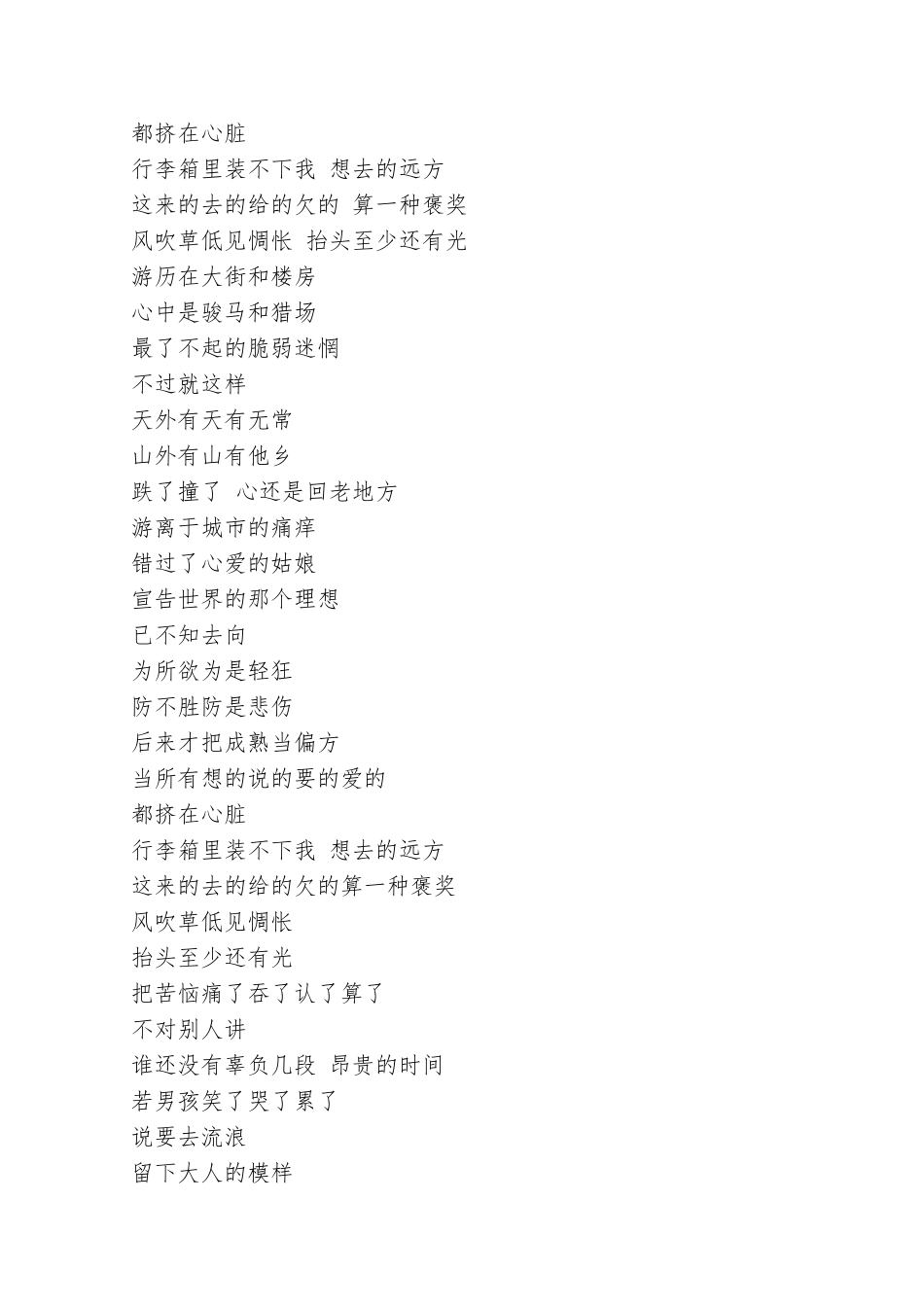 都挤在心脏
行李箱里装不下我 想去的远方
这来的去的给的欠的 算一种褒奖
风吹草低见惆怅 抬头至少还有光
游历在大街和楼房
心中是骏马和猎场
最了不起的脆弱迷惘
不过就这样
天外有天有无常
山外有山有他乡
跌了撞了 心还是回老地方
游离于城市的痛痒
错过了心爱的姑娘
宣告世界的那个理想
已不知去向
为所欲为是轻狂
防不胜防是悲伤
后来才把成熟当偏方
当所有想的说的要的爱的
都挤在心脏
行李箱里装不下我 想去的远方
这来的去的给的欠的算一种褒奖
风吹草低见惆怅
抬头至少还有光
把苦恼痛了吞了认了算了
不对别人讲
谁还没有辜负几段 昂贵的时间
若男孩笑了哭了累了
说要去流浪
留下大人的模样